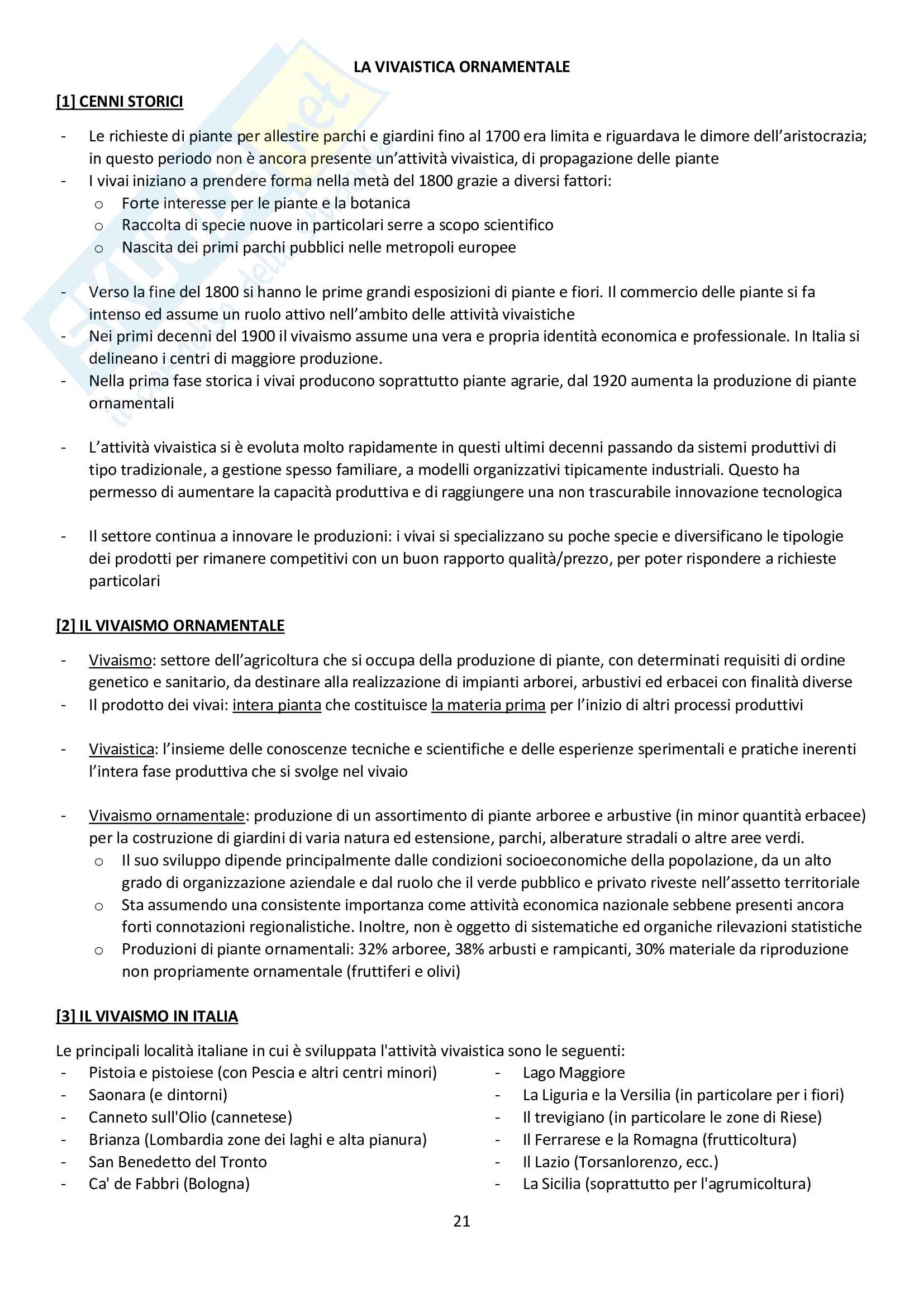 LA VIVAISTICA ORNAMENTALE

[1] CENNI STORICI

- Le richieste di piante per allestire parchi e giardini fino al 1700 era limita e riguardava le dimore dell'aristocrazia; in questo periodo non è ancora presente un'attività vivaistica, di propagazione delle piante
- I vivai iniziano a prendere forma nella metà del 1800 grazie a diversi fattori:
  o Forte interesse per le piante e la botanica
  o Raccolta di specie nuove in particolari serre a scopo scientifico
  o Nascita dei primi parchi pubblici nelle metropoli europee

- Verso la fine del 1800 si hanno le prime grandi esposizioni di piante e fiori. Il commercio delle piante si fa intenso ed assume un ruolo attivo nell'ambito delle attività vivaistiche
- Nei primi decenni del 1900 il vivaismo assume una vera e propria identità economica e professionale. In Italia si delineano i centri di maggiore produzione.
- Nella prima fase storica i vivai producono soprattutto piante agrarie, dal 1920 aumenta la produzione di piante ornamentali

- L'attività vivaistica si è evoluta molto rapidamente in questi ultimi decenni passando da sistemi produttivi di tipo tradizionale, a gestione spesso familiare, a modelli organizzativi tipicamente industriali. Questo ha permesso di aumentare la capacità produttiva e di raggiungere una non trascurabile innovazione tecnologica

- Il settore continua a innovare le produzioni: i vivai si specializzano su poche specie e diversificano le tipologie dei prodotti per rimanere competitivi con un buon rapporto qualità/prezzo, per poter rispondere a richieste particolari

[2] IL VIVAISMO ORNAMENTALE

- Vivaismo: settore dell'agricoltura che si occupa della produzione di piante, con determinati requisiti di ordine genetico e sanitario, da destinare alla realizzazione di impianti arborei, arbustivi ed erbacei con finalità diverse
- Il prodotto dei vivai: intera pianta che costituisce la materia prima per l'inizio di altri processi produttivi

- Vivaistica: l'insieme delle conoscenze tecniche e scientifiche e delle esperienze sperimentali e pratiche inerenti l'intera fase produttiva che si svolge nel vivaio

- Vivaismo ornamentale: produzione di un assortimento di piante arboree e arbustive (in minor quantità erbacee) per la costruzione di giardini di varia natura ed estensione, parchi, alberature stradali o altre aree verdi.
  o Il suo sviluppo dipende principalmente dalle condizioni socioeconomiche della popolazione, da un alto grado di organizzazione aziendale e dal ruolo che il verde pubblico e privato riveste nell'assetto territoriale
  o Sta assumendo una consistente importanza come attività economica nazionale sebbene presenti ancora forti connotazioni regionalistiche. Inoltre, non è oggetto di sistematiche ed organiche rilevazioni statistiche
  o Produzioni di piante ornamentali: 32% arboree, 38% arbusti e rampicanti, 30% materiale da riproduzione non propriamente ornamentale (fruttiferi e olivi)

[3] IL VIVAISMO IN ITALIA

Le principali località italiane in cui è sviluppata l'attività vivaistica sono le seguenti:
- Pistoia e pistoiese (con Pescia e altri centri minori)
- Saonara (e dintorni)
- Canneto sull'Olio (cannetese)
- Brianza (Lombardia zone dei laghi e alta pianura)
- San Benedetto del Tronto
- Ca' de Fabbri (Bologna)

- Lago Maggiore
- La Liguria e la Versilia (in particolare per i fiori)
- Il trevigiano (in particolare le zone di Riese)
- Il Ferrarese e la Romagna (frutticoltura)
- Il Lazio (Torsanlorenzo, ecc.)
- La Sicilia (soprattutto per l'agrumicoltura)

21